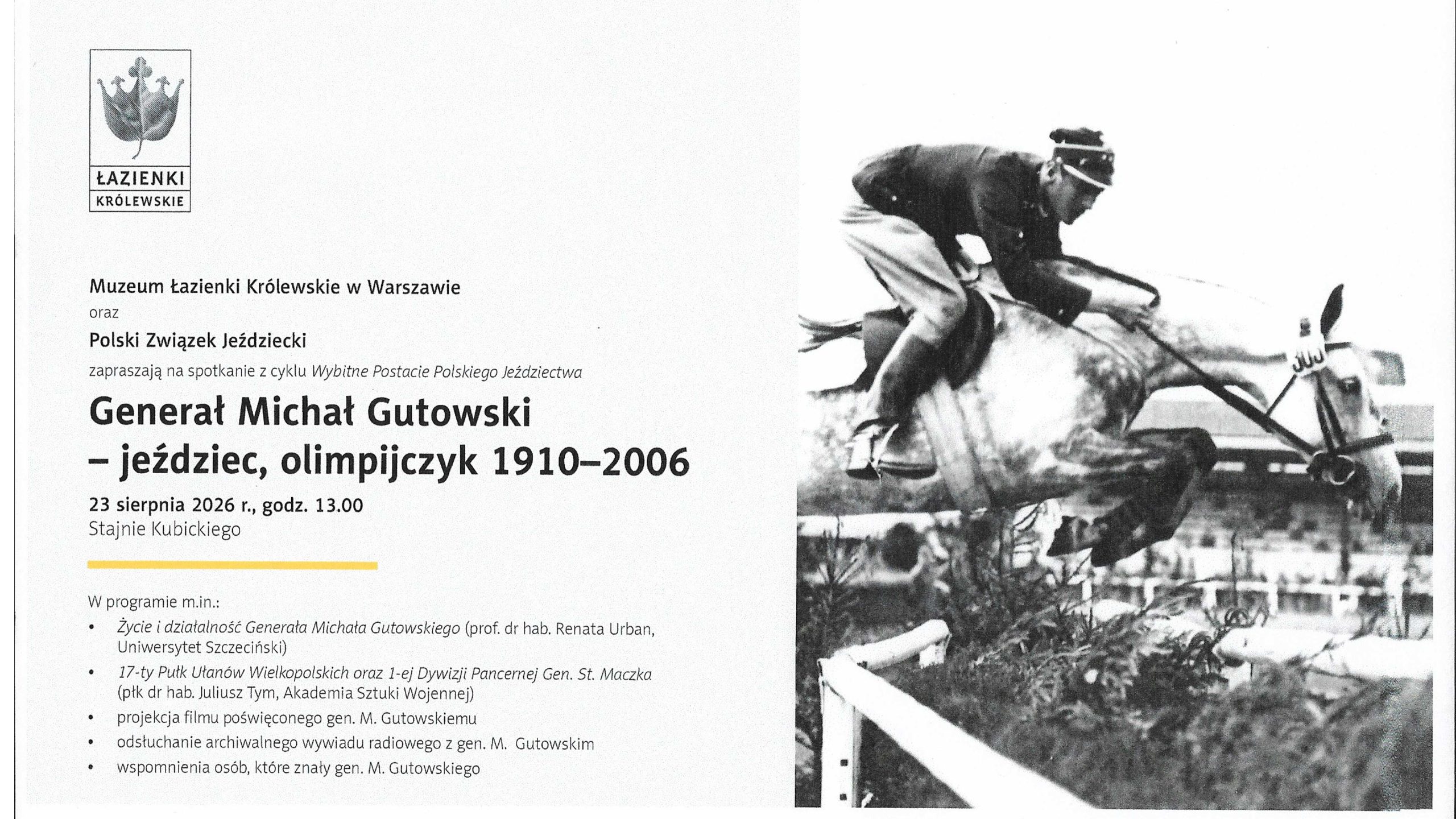 ŁAZIENKI
KRÓLEWSKIE

Muzeum Łazienki Królewskie w Warszawie
oraz
Polski Związek Jeździecki
zapraszają na spotkanie z cyklu Wybitne Postacie Polskiego Jeździectwa

Generał Michał Gutowski
– jeździec, olimpijczyk 1910–2006

23 sierpnia 2026 r., godz. 13.00
Stajnie Kubickiego

W programie m.in.:
• Życie i działalność Generała Michała Gutowskiego (prof. dr hab. Renata Urban, Uniwersytet Szczeciński)
• 17-ty Pułk Ułanów Wielkopolskich oraz 1-ej Dywizji Pancernej Gen. St. Maczka (płk dr hab. Juliusz Tym, Akademia Sztuki Wojennej)
• projekcja filmu poświęconego gen. M. Gutowskiemu
• odsłuchanie archiwalnego wywiadu radiowego z gen. M. Gutowskim
• wspomnienia osób, które znały gen. M. Gutowskiego